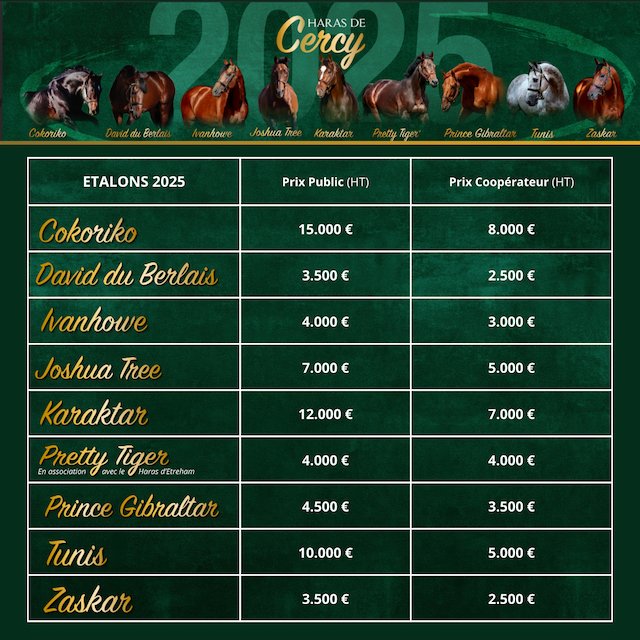 2025
HARAS DE
Cercy

Cokoriko David du Berlais Ivanhowe Joshua Tree Karaktar Pretty Tiger Prince Gibraltar Tunis Zaskar

| ETALONS 2025 | Prix Public (HT) | Prix Coopérateur (HT) |
|---|---|---|
| Cokoriko | 15.000 € | 8.000 € |
| David du Berlais | 3.500 € | 2.500 € |
| Ivanhowe | 4.000 € | 3.000 € |
| Joshua Tree | 7.000 € | 5.000 € |
| Karaktar | 12.000 € | 7.000 € |
| Pretty Tiger En association avec le Haras d'Etreham | 4.000 € | 4.000 € |
| Prince Gibraltar | 4.500 € | 3.500 € |
| Tunis | 10.000 € | 5.000 € |
| Zaskar | 3.500 € | 2.500 € |